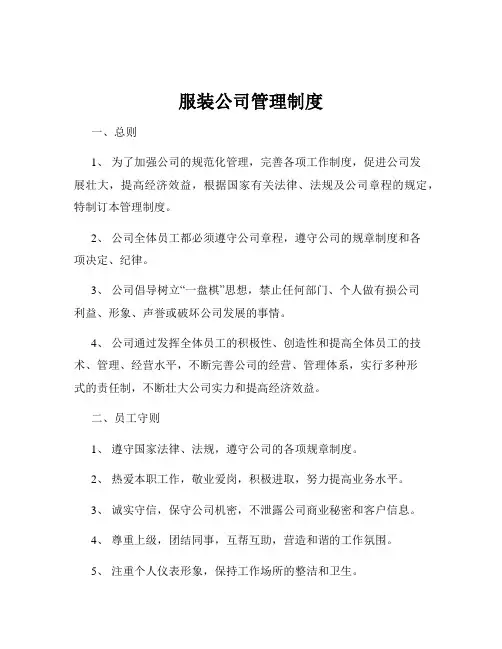 服装公司管理制度

一、总则

1、 为了加强公司的规范化管理，完善各项工作制度，促进公司发展壮大，提高经济效益，根据国家有关法律、法规及公司章程的规定，特制订本管理制度。

2、 公司全体员工都必须遵守公司章程，遵守公司的规章制度和各项决定、纪律。

3、 公司倡导树立“一盘棋”思想，禁止任何部门、个人做有损公司利益、形象、声誉或破坏公司发展的事情。

4、 公司通过发挥全体员工的积极性、创造性和提高全体员工的技术、管理、经营水平，不断完善公司的经营、管理体系，实行多种形式的责任制，不断壮大公司实力和提高经济效益。

二、员工守则

1、 遵守国家法律、法规，遵守公司的各项规章制度。

2、 热爱本职工作，敬业爱岗，积极进取，努力提高业务水平。

3、 诚实守信，保守公司机密，不泄露公司商业秘密和客户信息。

4、 尊重上级，团结同事，互帮互助，营造和谐的工作氛围。

5、 注重个人仪表形象，保持工作场所的整洁和卫生。